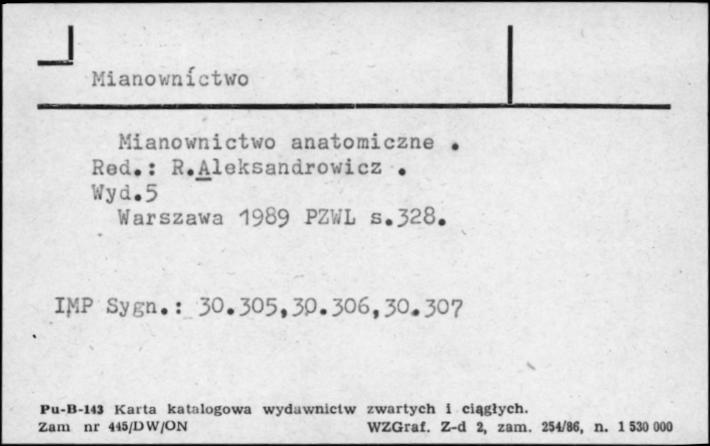 Mianownictwo

Mianownictwo anatomiczne .
Red.: R.Aleksandrowicz .
Wyd.5
Warszawa 1989 PZWL s.328.

IMP Sygn.: 30.305,30.306,30.307

Pu-B-143 Karta katalogowa wydawnictw zwartych i ciągłych.
Zam nr 445/DW/ON WZGraf. Z-d 2, zam. 254/86, n. 1 530 000